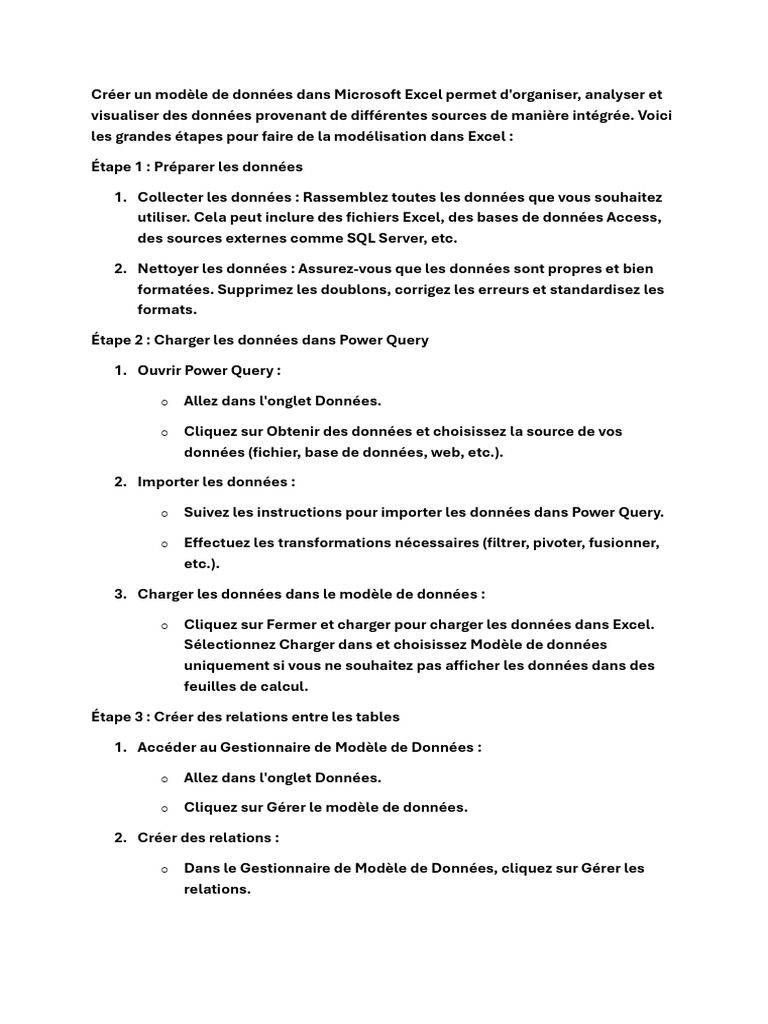 Créer un modèle de données dans Microsoft Excel permet d'organiser, analyser et visualiser des données provenant de différentes sources de manière intégrée. Voici les grandes étapes pour faire de la modélisation dans Excel :

Étape 1 : Préparer les données

1. Collecter les données : Rassemblez toutes les données que vous souhaitez utiliser. Cela peut inclure des fichiers Excel, des bases de données Access, des sources externes comme SQL Server, etc.

2. Nettoyer les données : Assurez-vous que les données sont propres et bien formatées. Supprimez les doublons, corrigez les erreurs et standardisez les formats.

Étape 2 : Charger les données dans Power Query

1. Ouvrir Power Query :

o Allez dans l'onglet Données.

o Cliquez sur Obtenir des données et choisissez la source de vos données (fichier, base de données, web, etc.).

2. Importer les données :

o Suivez les instructions pour importer les données dans Power Query.

o Effectuez les transformations nécessaires (filtrer, pivoter, fusionner, etc.).

3. Charger les données dans le modèle de données :

o Cliquez sur Fermer et charger pour charger les données dans Excel. Sélectionnez Charger dans et choisissez Modèle de données uniquement si vous ne souhaitez pas afficher les données dans des feuilles de calcul.

Étape 3 : Créer des relations entre les tables

1. Accéder au Gestionnaire de Modèle de Données :

o Allez dans l'onglet Données.

o Cliquez sur Gérer le modèle de données.

2. Créer des relations :

o Dans le Gestionnaire de Modèle de Données, cliquez sur Gérer les relations.